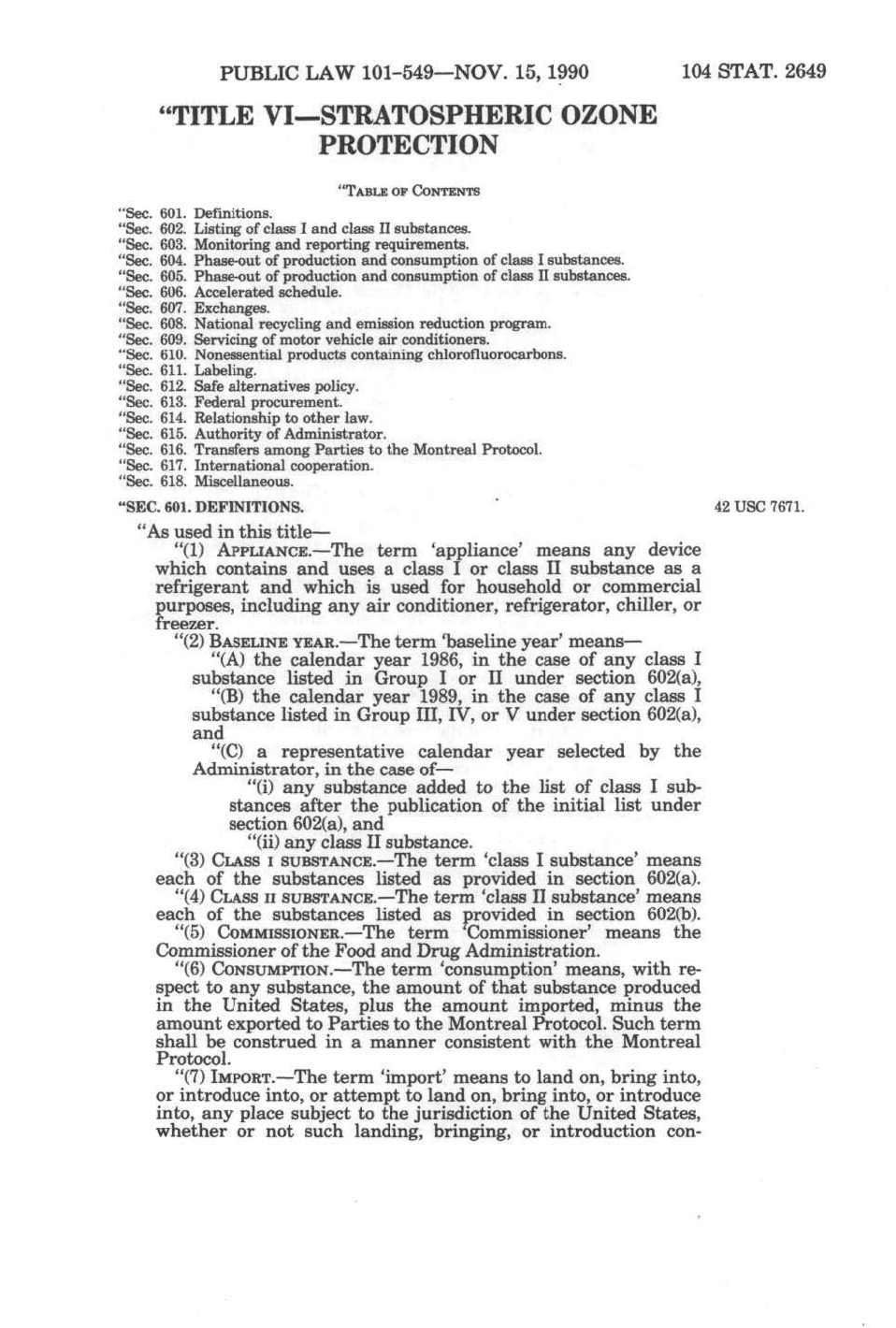 PUBLIC LAW 101-549—NOV. 15, 1990

104 STAT. 2649

"TITLE VI—STRATOSPHERIC OZONE PROTECTION

"TABLE OF CONTENTS

"Sec. 601. Definitions.
"Sec. 602. Listing of class I and class II substances.
"Sec. 603. Monitoring and reporting requirements.
"Sec. 604. Phase-out of production and consumption of class I substances.
"Sec. 605. Phase-out of production and consumption of class II substances.
"Sec. 606. Accelerated schedule.
"Sec. 607. Exchanges.
"Sec. 608. National recycling and emission reduction program.
"Sec. 609. Servicing of motor vehicle air conditioners.
"Sec. 610. Nonessential products containing chlorofluorocarbons.
"Sec. 611. Labeling.
"Sec. 612. Safe alternatives policy.
"Sec. 613. Federal procurement.
"Sec. 614. Relationship to other law.
"Sec. 615. Authority of Administrator.
"Sec. 616. Transfers among Parties to the Montreal Protocol.
"Sec. 617. International cooperation.
"Sec. 618. Miscellaneous.

"SEC. 601. DEFINITIONS.

42 USC 7671.

"As used in this title—

"(1) APPLIANCE.—The term 'appliance' means any device which contains and uses a class I or class II substance as a refrigerant and which is used for household or commercial purposes, including any air conditioner, refrigerator, chiller, or freezer.

"(2) BASELINE YEAR.—The term 'baseline year' means—

"(A) the calendar year 1986, in the case of any class I substance listed in Group I or II under section 602(a),

"(B) the calendar year 1989, in the case of any class I substance listed in Group III, IV, or V under section 602(a), and

"(C) a representative calendar year selected by the Administrator, in the case of—

"(i) any substance added to the list of class I substances after the publication of the initial list under section 602(a), and

"(ii) any class II substance.

"(3) CLASS I SUBSTANCE.—The term 'class I substance' means each of the substances listed as provided in section 602(a).

"(4) CLASS II SUBSTANCE.—The term 'class II substance' means each of the substances listed as provided in section 602(b).

"(5) COMMISSIONER.—The term 'Commissioner' means the Commissioner of the Food and Drug Administration.

"(6) CONSUMPTION.—The term 'consumption' means, with respect to any substance, the amount of that substance produced in the United States, plus the amount imported, minus the amount exported to Parties to the Montreal Protocol. Such term shall be construed in a manner consistent with the Montreal Protocol.

"(7) IMPORT.—The term 'import' means to land on, bring into, or introduce into, or attempt to land on, bring into, or introduce into, any place subject to the jurisdiction of the United States, whether or not such landing, bringing, or introduction con-